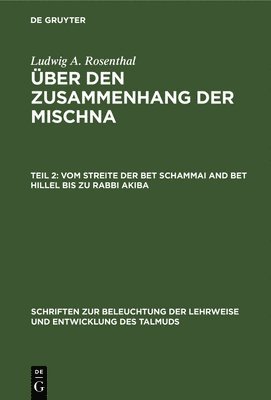 DE GRUYTER

Ludwig A. Rosenthal
ÜBER DEN ZUSAMMENHANG DER MISCHNA

TEIL 2: VOM STREITE DER BET SCHAMMAI AND BET HILLEL BIS ZU RABBI AKIBA

SCHRIFTEN ZUR BELEUCHTUNG DER LEHRWEISE UND ENTWICKLUNG DES TALMUDS

DE G